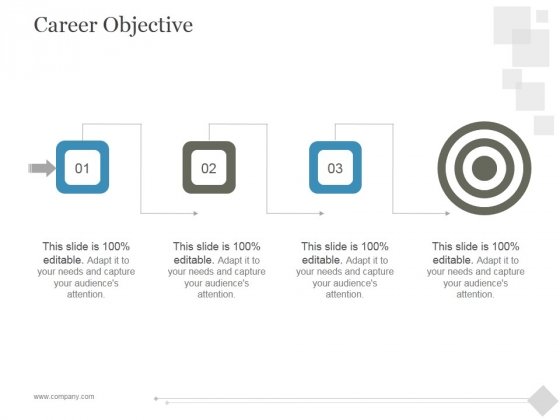 Career Objective

01

02

03

This slide is 100% editable. Adapt it to your needs and capture your audience's attention.

This slide is 100% editable. Adapt it to your needs and capture your audience's attention.

This slide is 100% editable. Adapt it to your needs and capture your audience's attention.

This slide is 100% editable. Adapt it to your needs and capture your audience's attention.

www.company.com